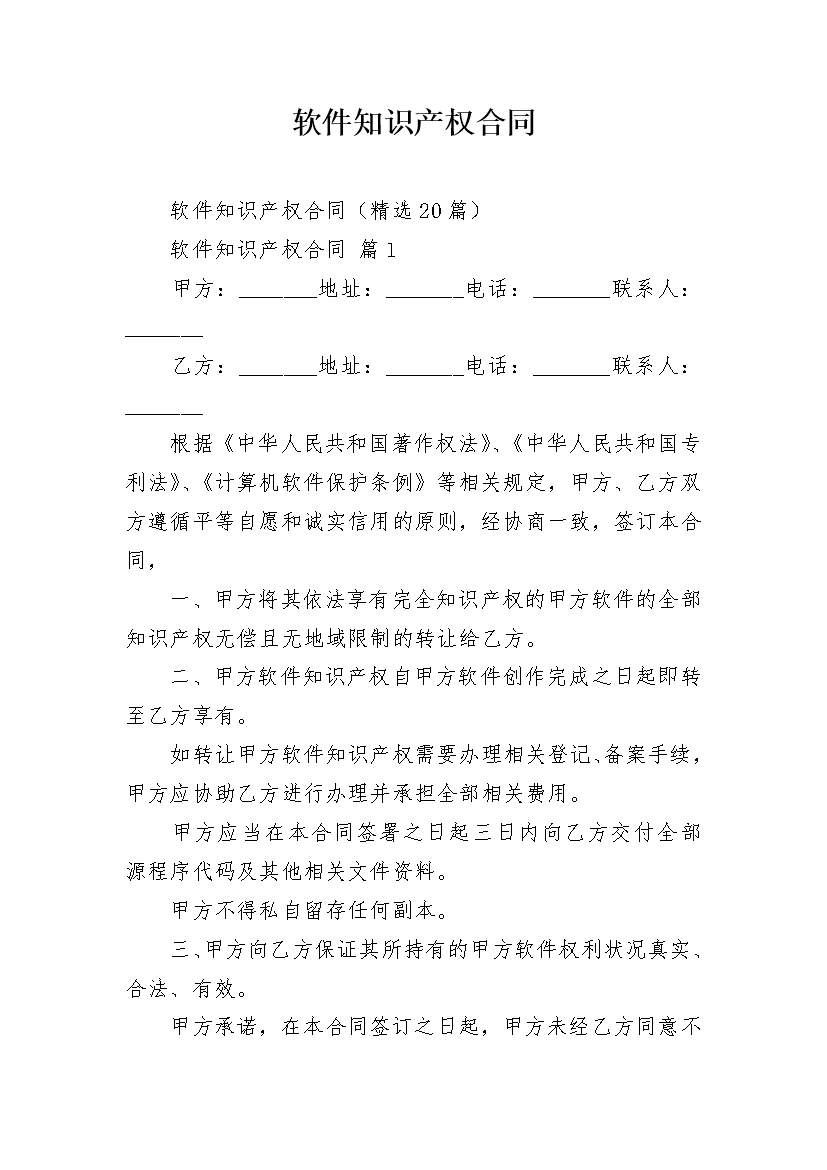 软件知识产权合同

软件知识产权合同（精选20篇）

软件知识产权合同 篇1

甲方：____地址：____电话：____联系人：____

乙方：____地址：____电话：____联系人：____

根据《中华人民共和国著作权法》、《中华人民共和国专利法》、《计算机软件保护条例》等相关规定，甲方、乙方双方遵循平等自愿和诚实信用的原则，经协商一致，签订本合同，

一、甲方将其依法享有完全知识产权的甲方软件的全部知识产权无偿且无地域限制的转让给乙方。

二、甲方软件知识产权自甲方软件创作完成之日起即转至乙方享有。

如转让甲方软件知识产权需要办理相关登记、备案手续，甲方应协助乙方进行办理并承担全部相关费用。

甲方应当在本合同签署之日起三日内向乙方交付全部源程序代码及其他相关文件资料。

甲方不得私自留存任何副本。

三、甲方向乙方保证其所持有的甲方软件权利状况真实、合法、有效。

甲方承诺，在本合同签订之日起，甲方未经乙方同意不